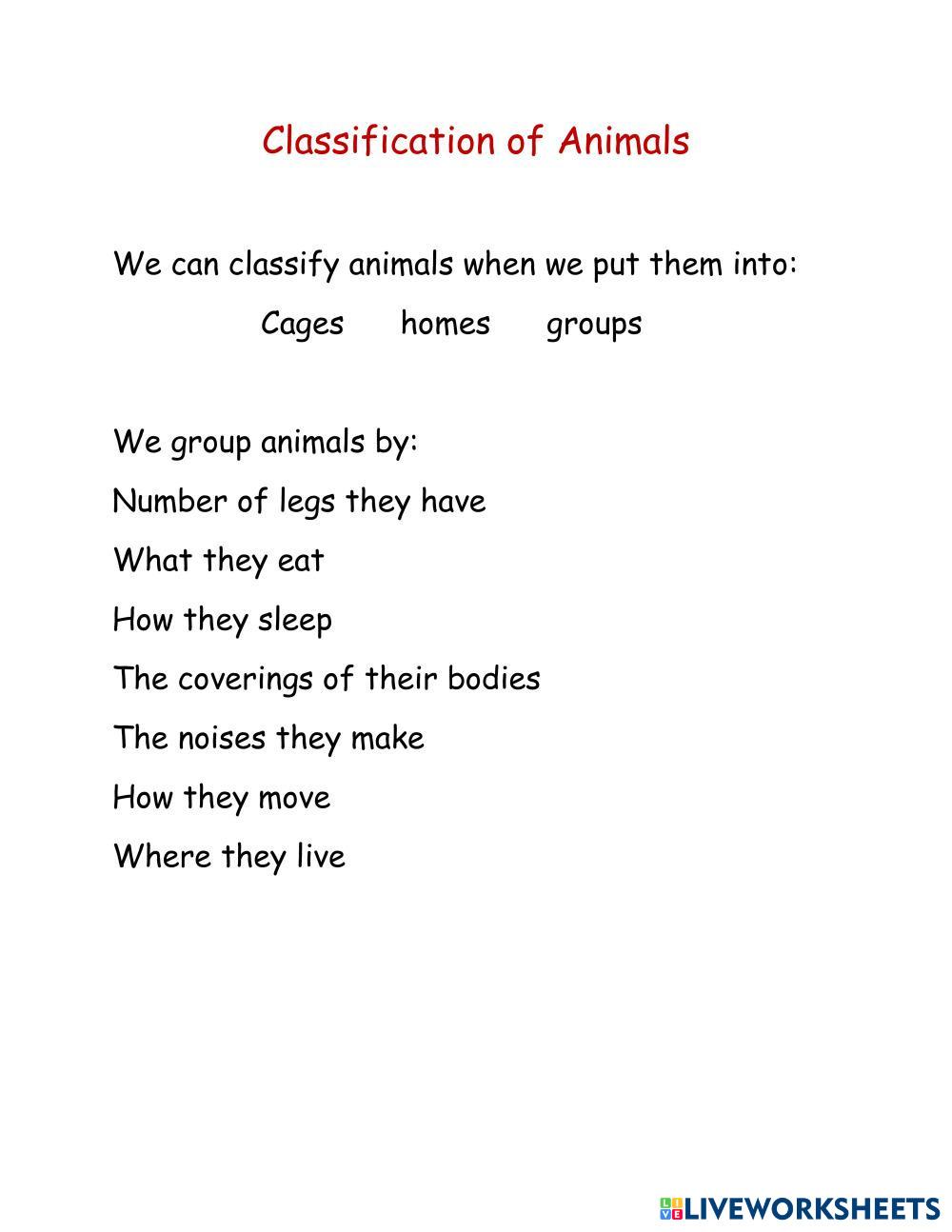 Classification of Animals

We can classify animals when we put them into:

Cages homes groups

We group animals by:

Number of legs they have

What they eat

How they sleep

The coverings of their bodies

The noises they make

How they move

Where they live

LIVEWORKSHEETS